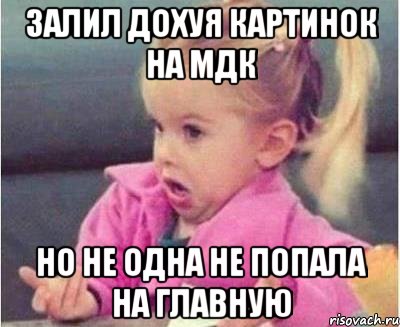 ЗАЛИЛ ДОХУЯ КАРТИНОК НА МДК

НО НЕ ОДНА НЕ ПОПАЛА НА ГЛАВНУЮ

risovach.ru